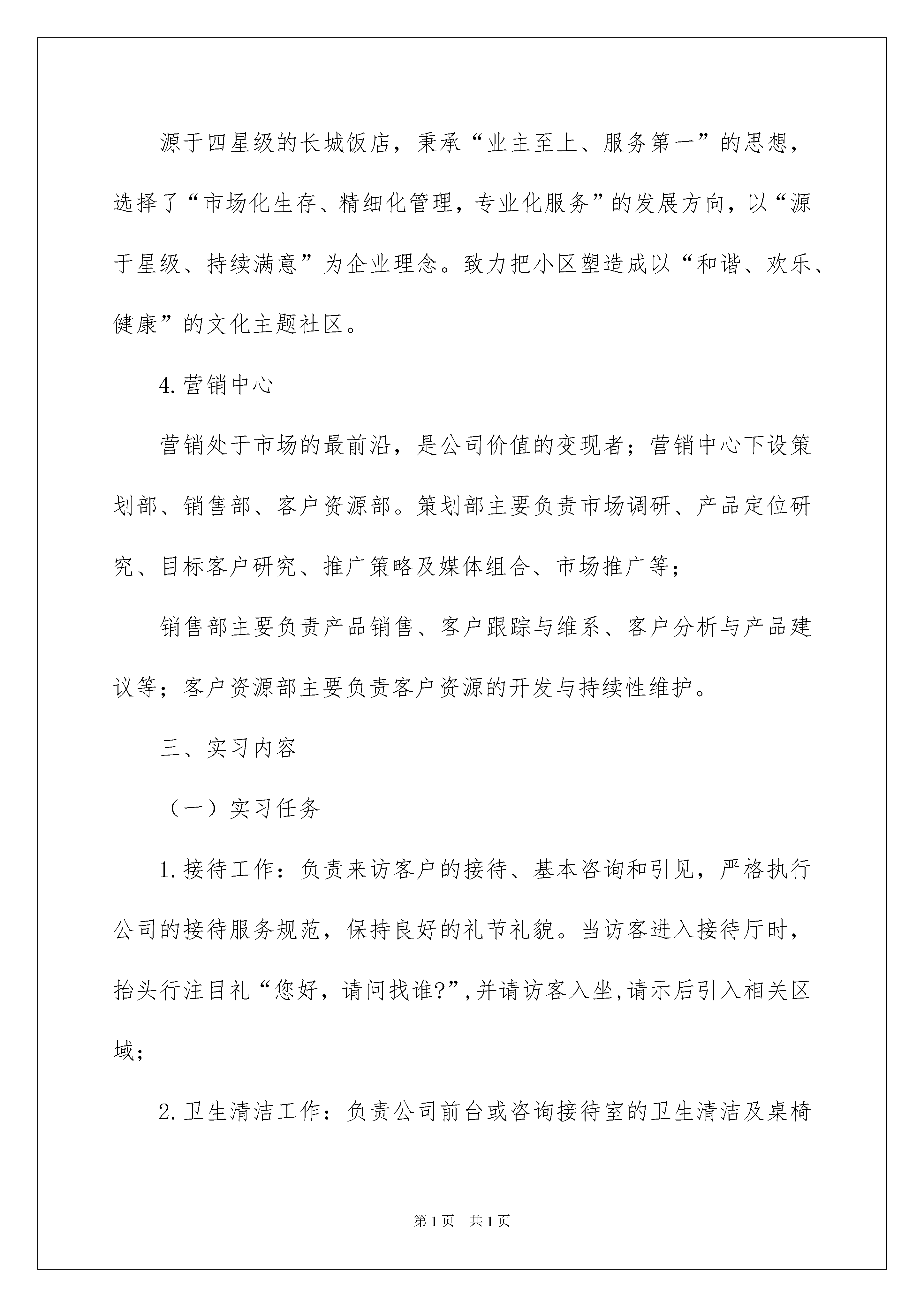 源于四星级的长城饭店，秉承“业主至上、服务第一”的思想，选择了“市场化生存、精细化管理，专业化服务”的发展方向，以“源于星级、持续满意”为企业理念。致力把小区塑造成以“和谐、欢乐、健康”的文化主题社区。

4.营销中心

营销处于市场的最前沿，是公司价值的变现者；营销中心下设策划部、销售部、客户资源部。策划部主要负责市场调研、产品定位研究、目标客户研究、推广策略及媒体组合、市场推广等；

销售部主要负责产品销售、客户跟踪与维系、客户分析与产品建议等；客户资源部主要负责客户资源的开发与持续性维护。

三、实习内容

（一）实习任务

1.接待工作：负责来访客户的接待、基本咨询和引见，严格执行公司的接待服务规范，保持良好的礼节礼貌。当访客进入接待厅时，抬头行注目礼“您好，请问找谁?”,并请访客入坐,请示后引入相关区域；

2.卫生清洁工作：负责公司前台或咨询接待室的卫生清洁及桌椅

第1页 共1页